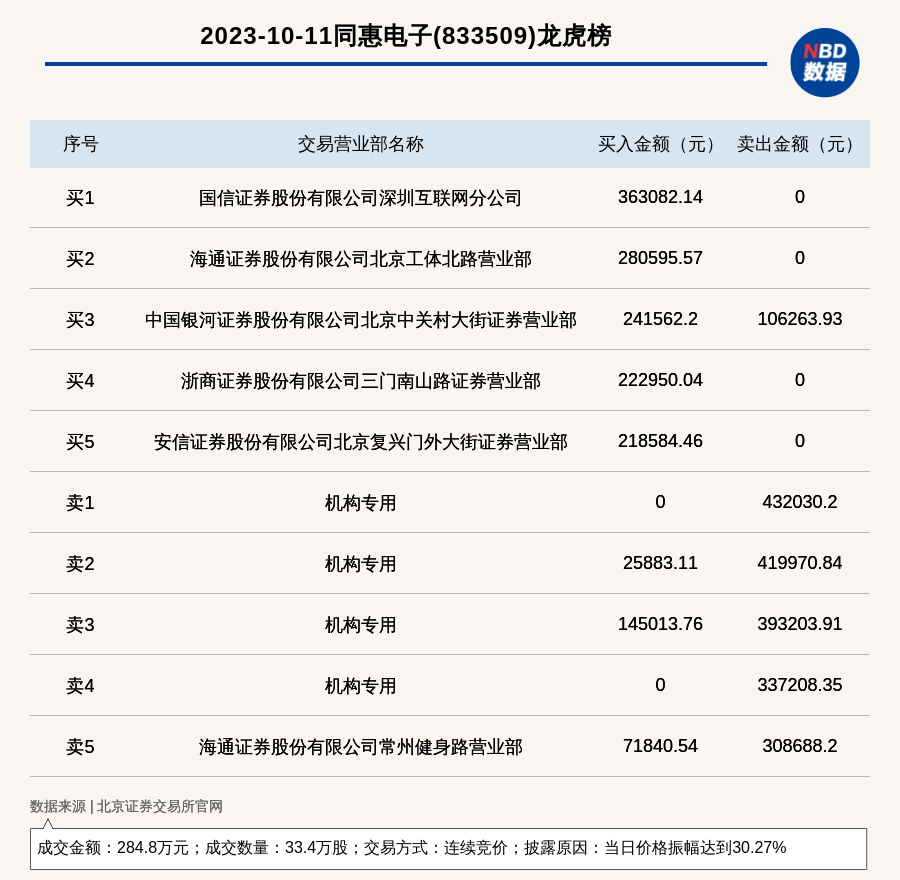 2023-10-11同惠电子(833509)龙虎榜

NBD 数据

| 序号 | 交易营业部名称 | 买入金额（元） | 卖出金额（元） |
|---|---|---|---|
| 买1 | 国信证券股份有限公司深圳互联网分公司 | 363082.14 | 0 |
| 买2 | 海通证券股份有限公司北京工体北路营业部 | 280595.57 | 0 |
| 买3 | 中国银河证券股份有限公司北京中关村大街证券营业部 | 241562.2 | 106263.93 |
| 买4 | 浙商证券股份有限公司三门南山路证券营业部 | 222950.04 | 0 |
| 买5 | 安信证券股份有限公司北京复兴门外大街证券营业部 | 218584.46 | 0 |
| 卖1 | 机构专用 | 0 | 432030.2 |
| 卖2 | 机构专用 | 25883.11 | 419970.84 |
| 卖3 | 机构专用 | 145013.76 | 393203.91 |
| 卖4 | 机构专用 | 0 | 337208.35 |
| 卖5 | 海通证券股份有限公司常州健身路营业部 | 71840.54 | 308688.2 |

数据来源 | 北京证券交易所官网

成交金额：284.8万元；成交数量：33.4万股；交易方式：连续竞价；披露原因：当日价格振幅达到30.27%